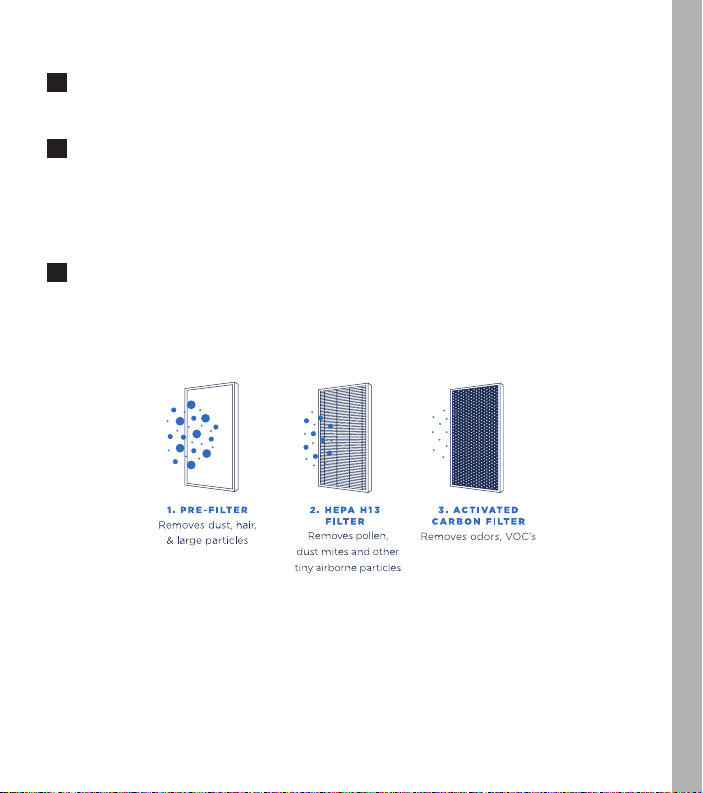 1. PRE-FILTER
Removes dust, hair, & large particles

2. HEPA H13 FILTER
Removes pollen, dust mites and other tiny airborne particles

3. ACTIVATED CARBON FILTER
Removes odors, VOC's